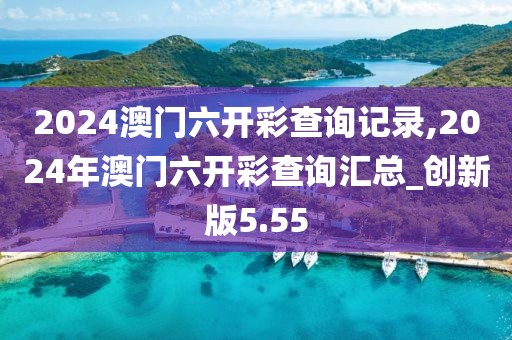 2024澳门六开彩查询记录,2024年澳门六开彩查询汇总_创新版5.55